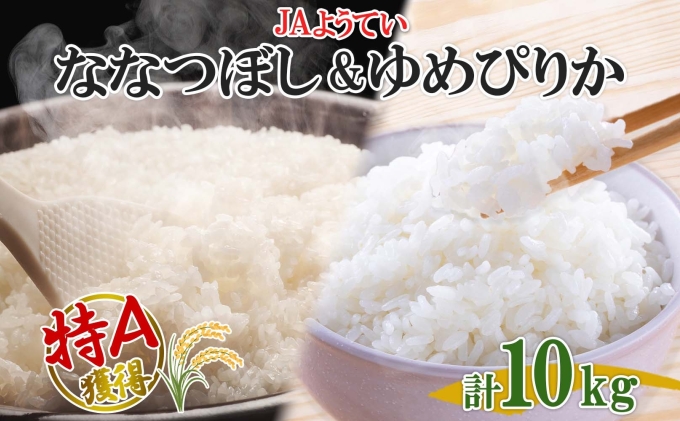 JAようてい
ななつぼし＆ゆめぴりか

特A
獲得

計10kg